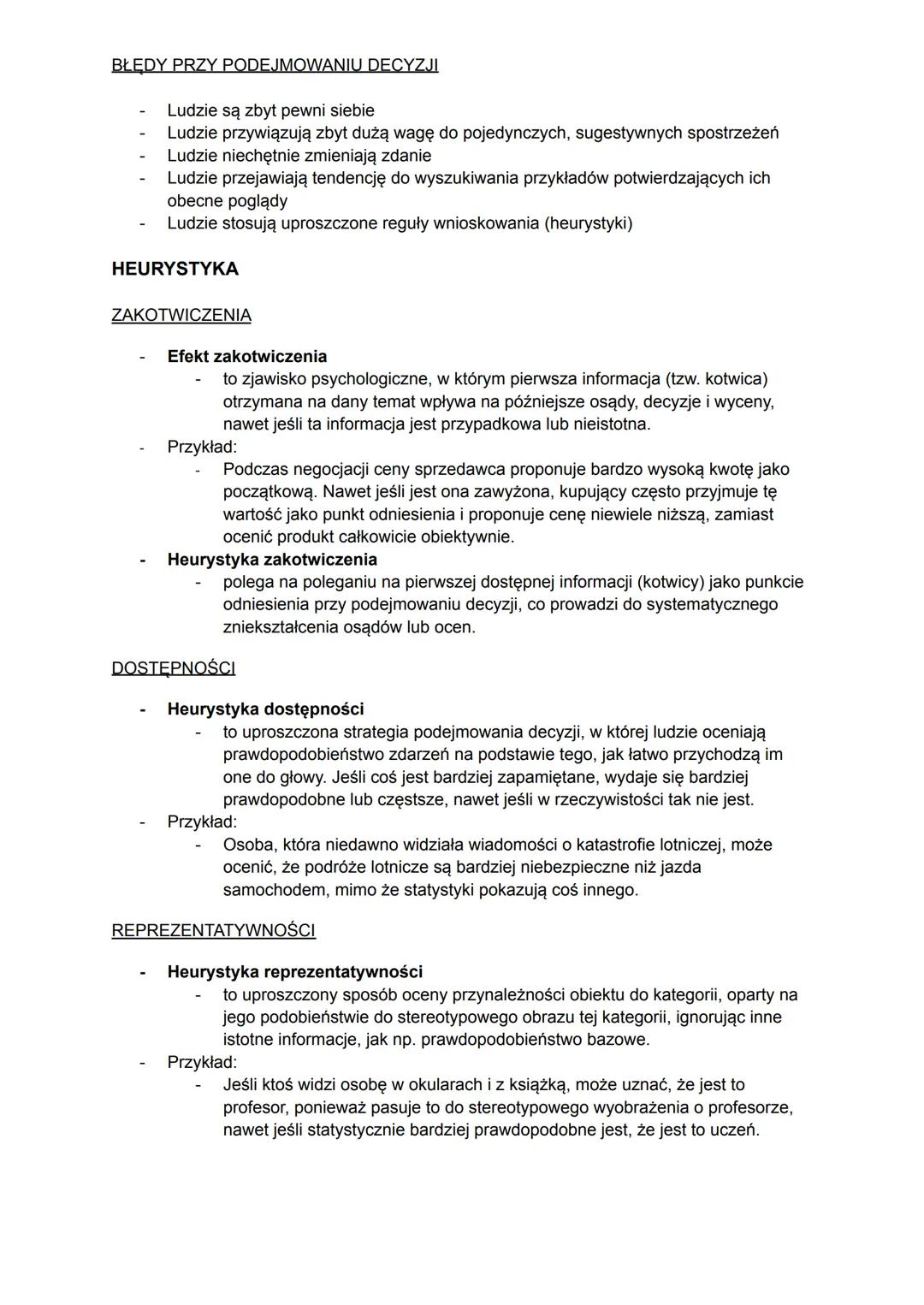 BŁĘDY PRZY PODEJMOWANIU DECYZJI

- Ludzie są zbyt pewni siebie
- Ludzie przywiązują zbyt dużą wagę do pojedynczych, sugestywnych spostrzeżeń
- Ludzie niechętnie zmieniają zdanie
- Ludzie przejawiają tendencję do wyszukiwania przykładów potwierdzających ich obecne poglądy
- Ludzie stosują uproszczone reguły wnioskowania (heurystyki)

HEURYSTYKA

ZAKOTWICZENIA

- Efekt zakotwiczenia
  - to zjawisko psychologiczne, w którym pierwsza informacja (tzw. kotwica) otrzymana na dany temat wpływa na późniejsze osądy, decyzje i wyceny, nawet jeśli ta informacja jest przypadkowa lub nieistotna.
- Przykład:
  - Podczas negocjacji ceny sprzedawca proponuje bardzo wysoką kwotę jako początkową. Nawet jeśli jest ona zawyżona, kupujący często przyjmuje tę wartość jako punkt odniesienia i proponuje cenę niewiele niższą, zamiast ocenić produkt całkowicie obiektywnie.
- Heurystyka zakotwiczenia
  - polega na poleganiu na pierwszej dostępnej informacji (kotwicy) jako punkcie odniesienia przy podejmowaniu decyzji, co prowadzi do systematycznego zniekształcenia osądów lub ocen.

DOSTĘPNOŚCI

- Heurystyka dostępności
  - to uproszczona strategia podejmowania decyzji, w której ludzie oceniają prawdopodobieństwo zdarzeń na podstawie tego, jak łatwo przychodzą im one do głowy. Jeśli coś jest bardziej zapamiętane, wydaje się bardziej prawdopodobne lub częstsze, nawet jeśli w rzeczywistości tak nie jest.
- Przykład:
  - Osoba, która niedawno widziała wiadomości o katastrofie lotniczej, może ocenić, że podróże lotnicze są bardziej niebezpieczne niż jazda samochodem, mimo że statystyki pokazują coś innego.

REPREZENTATYWNOŚCI

- Heurystyka reprezentatywności
  - to uproszczony sposób oceny przynależności obiektu do kategorii, oparty na jego podobieństwie do stereotypowego obrazu tej kategorii, ignorując inne istotne informacje, jak np. prawdopodobieństwo bazowe.
- Przykład:
  - Jeśli ktoś widzi osobę w okularach i z książką, może uznać, że jest to profesor, ponieważ pasuje to do stereotypowego wyobrażenia o profesorze, nawet jeśli statystycznie bardziej prawdopodobne jest, że jest to uczeń.